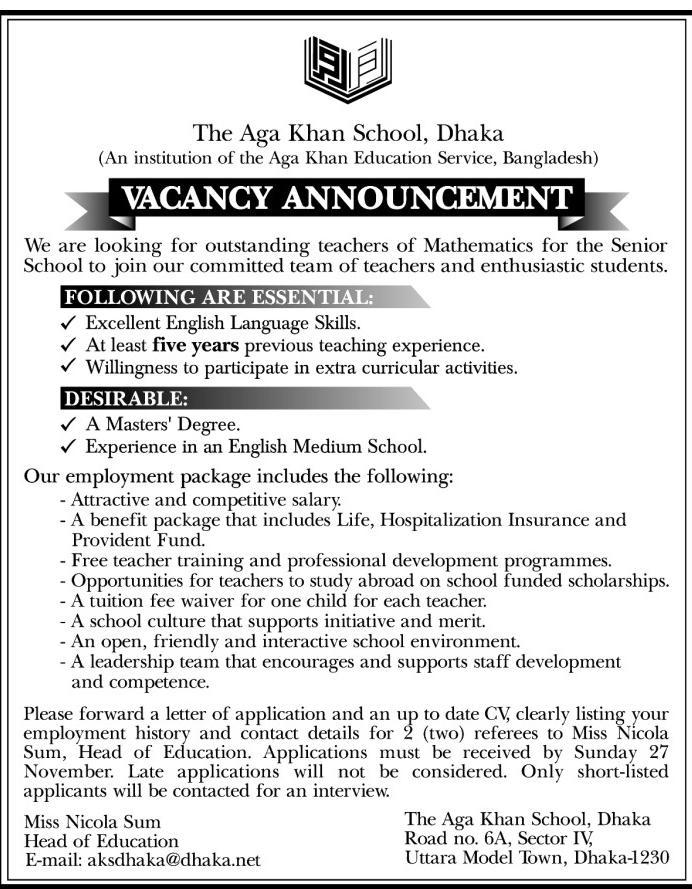 The Aga Khan School, Dhaka
(An institution of the Aga Khan Education Service, Bangladesh)

VACANCY ANNOUNCEMENT

We are looking for outstanding teachers of Mathematics for the Senior School to join our committed team of teachers and enthusiastic students.

FOLLOWING ARE ESSENTIAL:
✓ Excellent English Language Skills.
✓ At least five years previous teaching experience.
✓ Willingness to participate in extra curricular activities.

DESIRABLE:
✓ A Masters' Degree.
✓ Experience in an English Medium School.

Our employment package includes the following:
- Attractive and competitive salary.
- A benefit package that includes Life, Hospitalization Insurance and Provident Fund.
- Free teacher training and professional development programmes.
- Opportunities for teachers to study abroad on school funded scholarships.
- A tuition fee waiver for one child for each teacher.
- A school culture that supports initiative and merit.
- An open, friendly and interactive school environment.
- A leadership team that encourages and supports staff development and competence.

Please forward a letter of application and an up to date CV, clearly listing your employment history and contact details for 2 (two) referees to Miss Nicola Sum, Head of Education. Applications must be received by Sunday 27 November. Late applications will not be considered. Only short-listed applicants will be contacted for an interview.

Miss Nicola Sum
Head of Education
E-mail: aksdhaka@dhaka.net

The Aga Khan School, Dhaka
Road no. 6A, Sector IV,
Uttara Model Town, Dhaka-1230